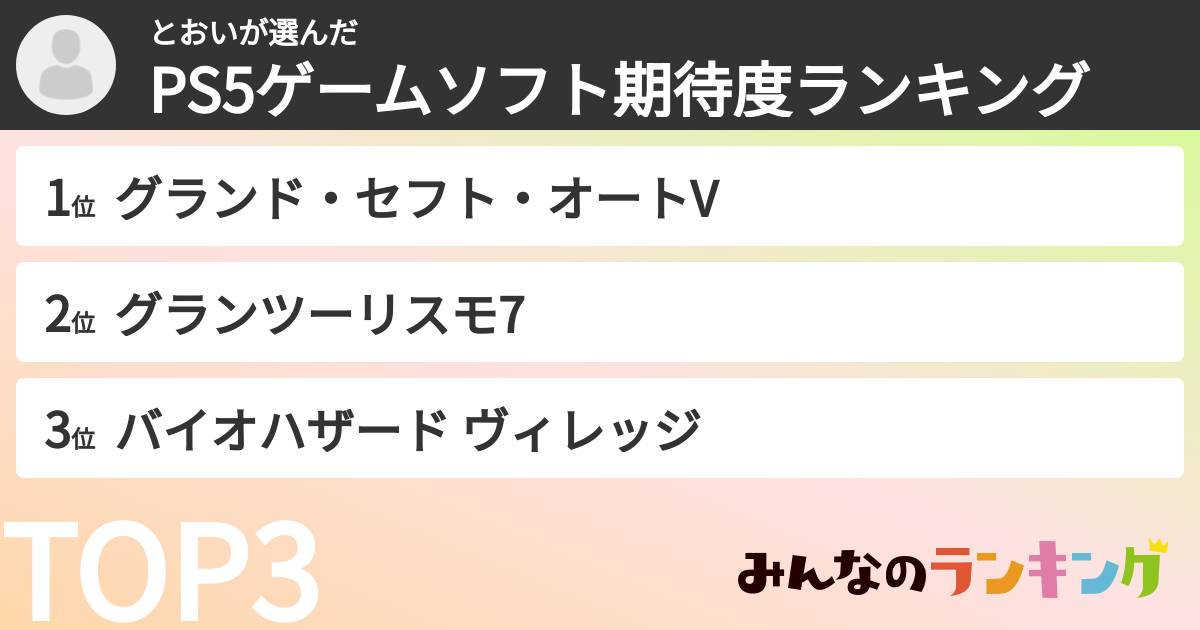 とおいが選んだ
PS5ゲームソフト期待度ランキング

1位 グランド・セフト・オートV

2位 グランツーリスモ7

3位 バイオハザード ヴィレッジ

TOP3

みんなのランキング